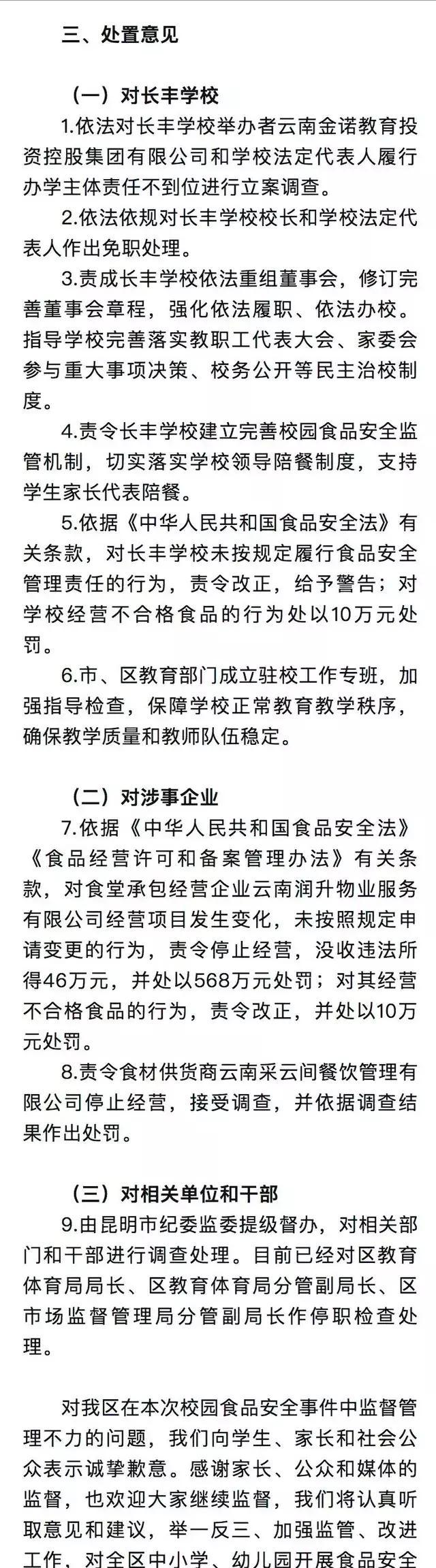 三、处置意见

（一）对长丰学校

1.依法对长丰学校举办者云南金诺教育投资控股集团有限公司和学校法定代表人履行办学主体责任不到位进行立案调查。

2.依法依规对长丰学校校长和学校法定代表人作出免职处理。

3.责成长丰学校依法重组董事会，修订完善董事会章程，强化依法履职、依法办校。指导学校完善落实教职工代表大会、家委会参与重大事项决策、校务公开等民主治校制度。

4.责令长丰学校建立完善校园食品安全监管机制，切实落实学校领导陪餐制度，支持学生家长代表陪餐。

5.依据《中华人民共和国食品安全法》有关条款，对长丰学校未按规定履行食品安全管理责任的行为，责令改正，给予警告；对学校经营不合格食品的行为处以10万元处罚。

6.市、区教育部门成立驻校工作专班，加强指导检查，保障学校正常教育教学秩序，确保教学质量和教师队伍稳定。

（二）对涉事企业

7.依据《中华人民共和国食品安全法》《食品经营许可和备案管理办法》有关条款，对食堂承包经营企业云南润升物业服务有限公司经营项目发生变化，未按照规定申请变更的行为，责令停止经营，没收违法所得46万元，并处以568万元处罚；对其经营不合格食品的行为，责令改正，并处以10万元处罚。

8.责令食材供货商云南采云间餐饮管理有限公司停止经营，接受调查，并依据调查结果作出处罚。

（三）对相关单位和干部

9.由昆明市纪委监委提级督办，对相关部门和干部进行调查处理。目前已经对区教育体育局局长、区教育体育局分管副局长、区市场监督管理局分管副局长作停职检查处理。

对我区在本次校园食品安全事件中监督管理不力的问题，我们向学生、家长和社会公众表示诚挚歉意。感谢家长、公众和媒体的监督，也欢迎大家继续监督，我们将认真听取意见和建议，举一反三、加强监管、改进工作、对全区中小学、幼儿园开展食品安全